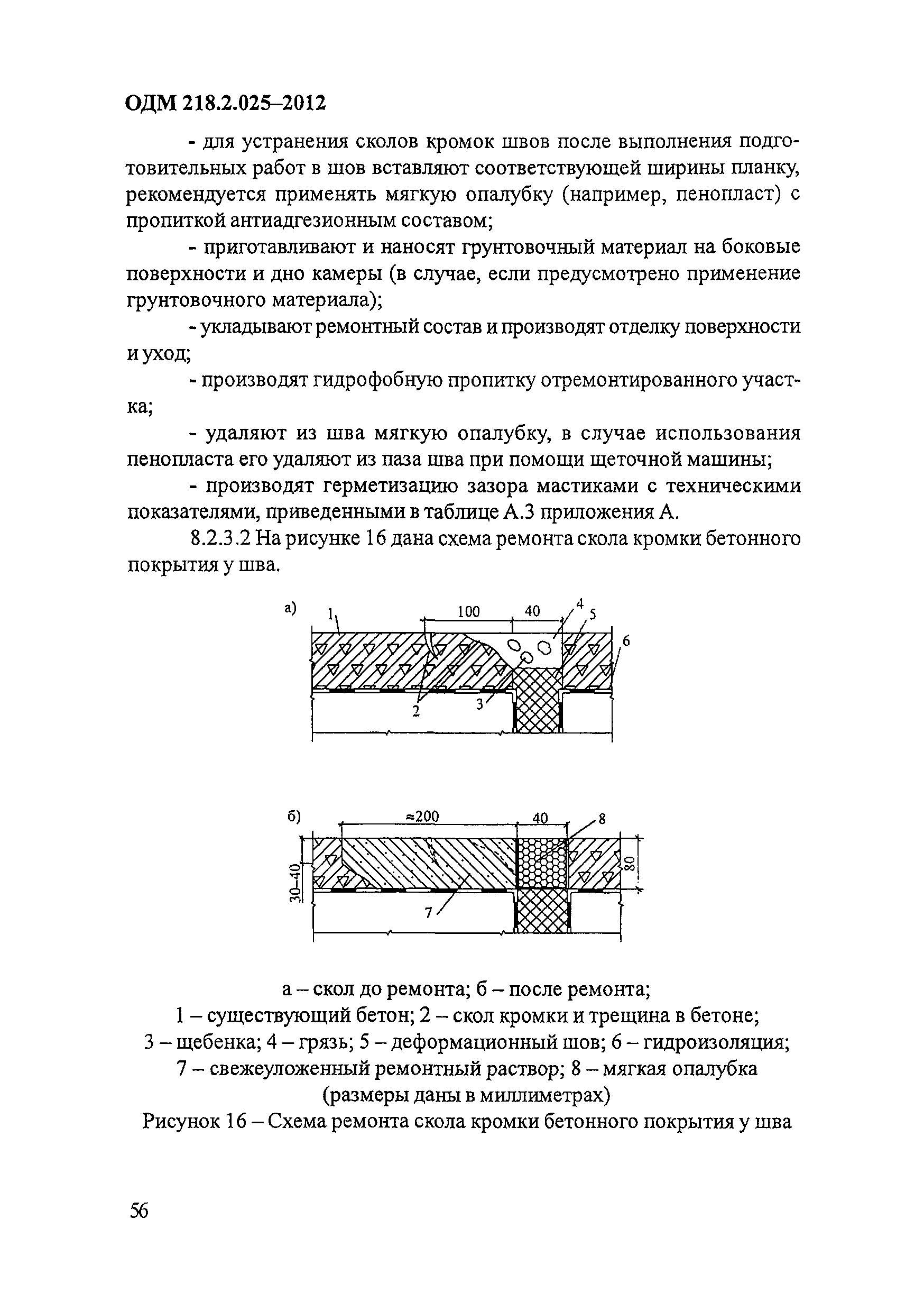 ОДМ 218.2.025–2012

- для устранения сколов кромок швов после выполнения подготовительных работ в шов вставляют соответствующей ширины планку, рекомендуется применять мягкую опалубку (например, пенопласт) с пропиткой антиадгезионным составом;

- приготавливают и наносят грунтовочный материал на боковые поверхности и дно камеры (в случае, если предусмотрено применение грунтовочного материала);

- укладывают ремонтный состав и производят отделку поверхности и уход;

- производят гидрофобную пропитку отремонтированного участка;

- удаляют из шва мягкую опалубку, в случае использования пенопласта его удаляют из паза шва при помощи щеточной машины;

- производят герметизацию зазора мастиками с техническими показателями, приведенными в таблице А.3 приложения А.

8.2.3.2 На рисунке 16 дана схема ремонта скола кромки бетонного покрытия у шва.

а)
1
100
40
4
5
6
2
3

б)
≈200
40
8
30–40
80
7

а – скол до ремонта; б – после ремонта;
1 – существующий бетон; 2 – скол кромки и трещина в бетоне;
3 – щебенка; 4 – грязь; 5 – деформационный шов; 6 – гидроизоляция;
7 – свежеуложенный ремонтный раствор; 8 – мягкая опалубка
(размеры даны в миллиметрах)
Рисунок 16 – Схема ремонта скола кромки бетонного покрытия у шва

56